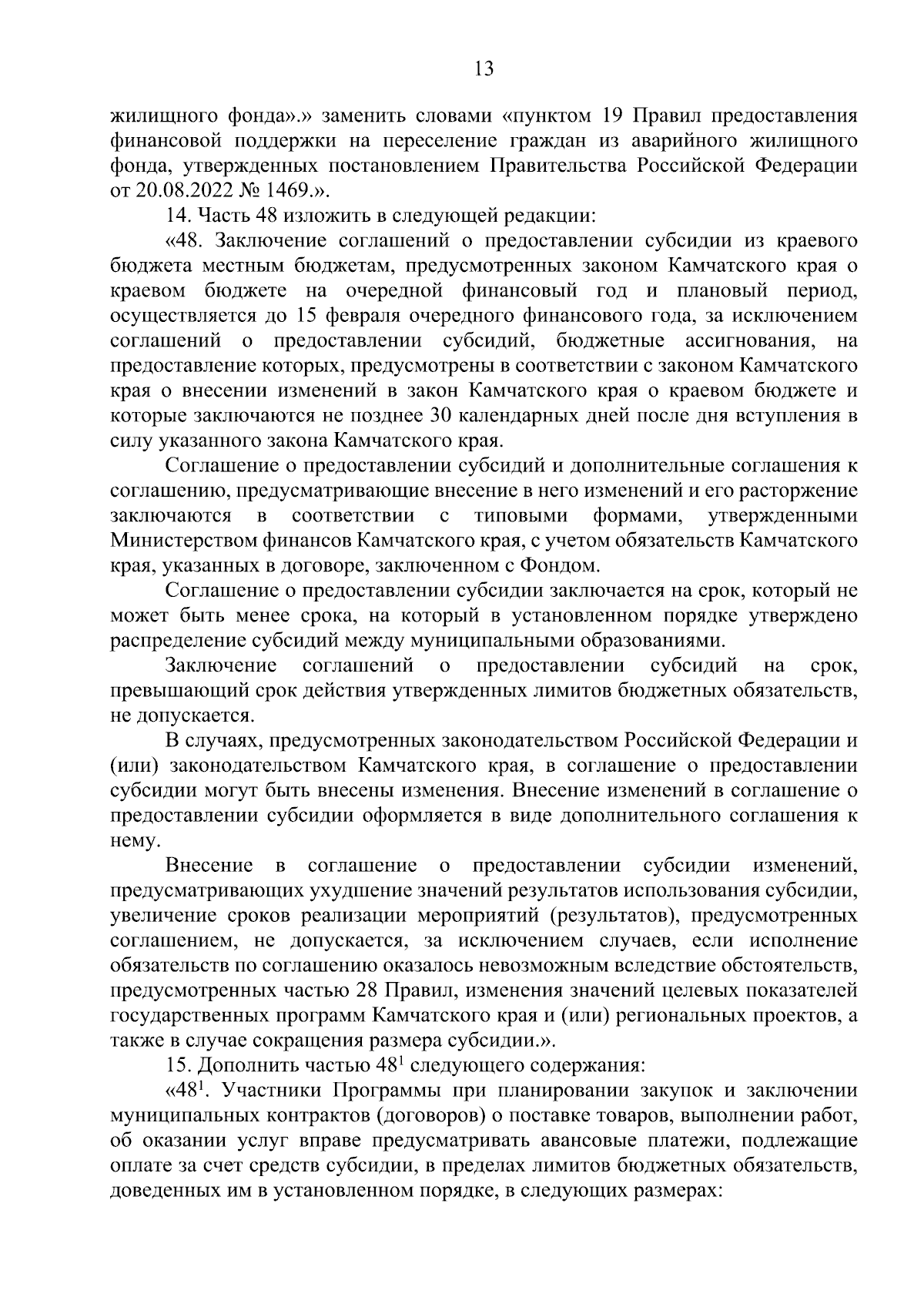 13

жилищного фонда».» заменить словами «пунктом 19 Правил предоставления финансовой поддержки на переселение граждан из аварийного жилищного фонда, утвержденных постановлением Правительства Российской Федерации от 20.08.2022 № 1469.».

14. Часть 48 изложить в следующей редакции:

«48. Заключение соглашений о предоставлении субсидии из краевого бюджета местным бюджетам, предусмотренных законом Камчатского края о краевом бюджете на очередной финансовый год и плановый период, осуществляется до 15 февраля очередного финансового года, за исключением соглашений о предоставлении субсидий, бюджетные ассигнования, на предоставление которых, предусмотрены в соответствии с законом Камчатского края о внесении изменений в закон Камчатского края о краевом бюджете и которые заключаются не позднее 30 календарных дней после дня вступления в силу указанного закона Камчатского края.

Соглашение о предоставлении субсидий и дополнительные соглашения к соглашению, предусматривающие внесение в него изменений и его расторжение заключаются в соответствии с типовыми формами, утвержденными Министерством финансов Камчатского края, с учетом обязательств Камчатского края, указанных в договоре, заключенном с Фондом.

Соглашение о предоставлении субсидии заключается на срок, который не может быть менее срока, на который в установленном порядке утверждено распределение субсидий между муниципальными образованиями.

Заключение соглашений о предоставлении субсидий на срок, превышающий срок действия утвержденных лимитов бюджетных обязательств, не допускается.

В случаях, предусмотренных законодательством Российской Федерации и (или) законодательством Камчатского края, в соглашение о предоставлении субсидии могут быть внесены изменения. Внесение изменений в соглашение о предоставлении субсидии оформляется в виде дополнительного соглашения к нему.

Внесение в соглашение о предоставлении субсидии изменений, предусматривающих ухудшение значений результатов использования субсидии, увеличение сроков реализации мероприятий (результатов), предусмотренных соглашением, не допускается, за исключением случаев, если исполнение обязательств по соглашению оказалось невозможным вследствие обстоятельств, предусмотренных частью 28 Правил, изменения значений целевых показателей государственных программ Камчатского края и (или) региональных проектов, а также в случае сокращения размера субсидии.».

15. Дополнить частью $48^1$ следующего содержания:

«$48^1$. Участники Программы при планировании закупок и заключении муниципальных контрактов (договоров) о поставке товаров, выполнении работ, об оказании услуг вправе предусматривать авансовые платежи, подлежащие оплате за счет средств субсидии, в пределах лимитов бюджетных обязательств, доведенных им в установленном порядке, в следующих размерах: